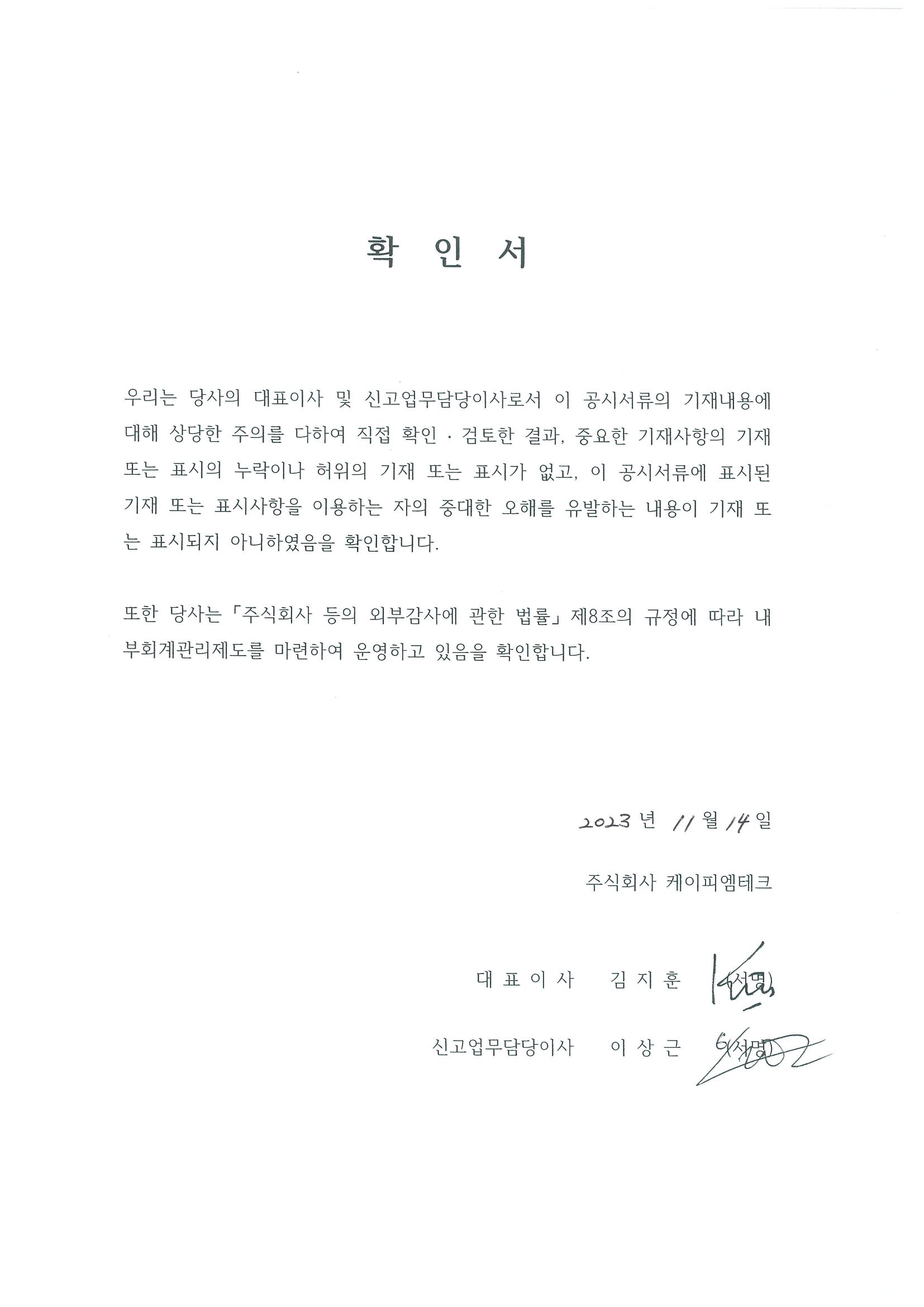 확 인 서

우리는 당사의 대표이사 및 신고업무담당이사로서 이 공시서류의 기재내용에 대해 상당한 주의를 다하여 직접 확인 · 검토한 결과, 중요한 기재사항의 기재 또는 표시의 누락이나 허위의 기재 또는 표시가 없고, 이 공시서류에 표시된 기재 또는 표시사항을 이용하는 자의 중대한 오해를 유발하는 내용이 기재 또는 표시되지 아니하였음을 확인합니다.

또한 당사는 「주식회사 등의 외부감사에 관한 법률」 제8조의 규정에 따라 내부회계관리제도를 마련하여 운영하고 있음을 확인합니다.

2023 년 11 월 14 일

주식회사 케이피엠테크

대 표 이 사 김 지 훈 (서명)

신고업무담당이사 이 상 근 (서명)